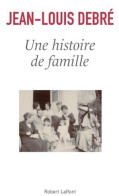 JEAN-LOUIS DEBRÉ

Une histoire de famille

Robert Laffont